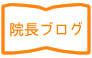 院長ブログ